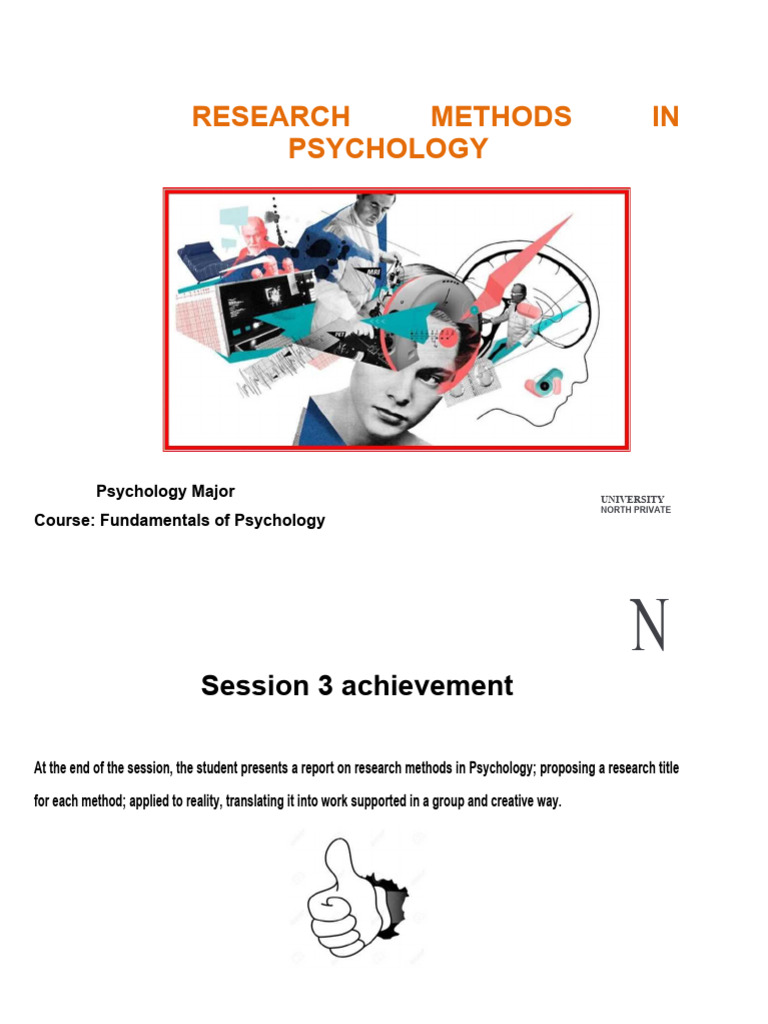 RESEARCH METHODS IN PSYCHOLOGY

Psychology Major
Course: Fundamentals of Psychology

UNIVERSITY
NORTH PRIVATE

N

Session 3 achievement

At the end of the session, the student presents a report on research methods in Psychology; proposing a research title for each method; applied to reality, translating it into work supported in a group and creative way.